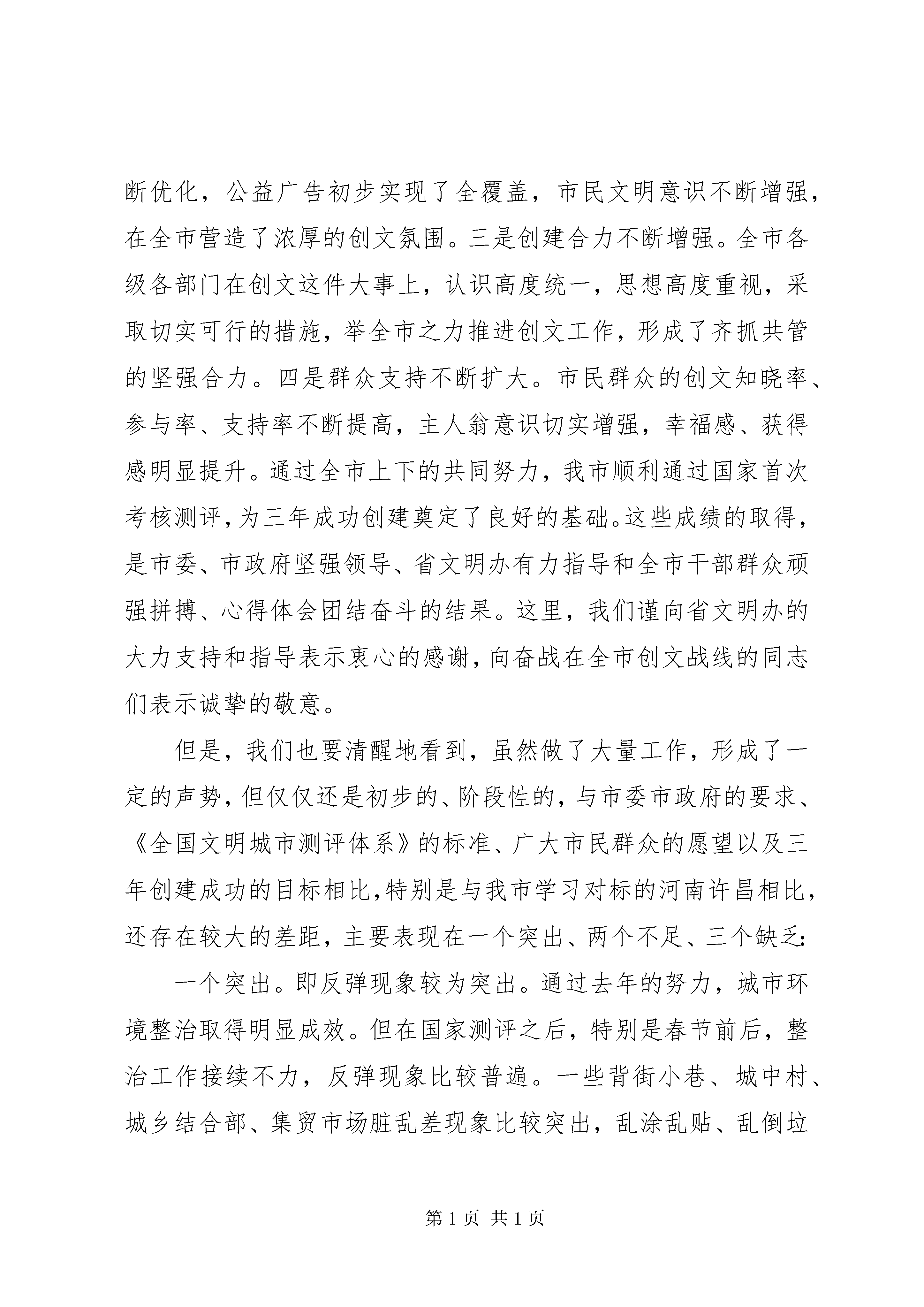 断优化，公益广告初步实现了全覆盖，市民文明意识不断增强，在全市营造了浓厚的创文氛围。三是创建合力不断增强。全市各级各部门在创文这件大事上，认识高度统一，思想高度重视，采取切实可行的措施，举全市之力推进创文工作，形成了齐抓共管的坚强合力。四是群众支持不断扩大。市民群众的创文知晓率、参与率、支持率不断提高，主人翁意识切实增强，幸福感、获得感明显提升。通过全市上下的共同努力，我市顺利通过国家首次考核测评，为三年成功创建奠定了良好的基础。这些成绩的取得，是市委、市政府坚强领导、省文明办有力指导和全市干部群众顽强拼搏、心得体会团结奋斗的结果。这里，我们谨向省文明办的大力支持和指导表示衷心的感谢，向奋战在全市创文战线的同志们表示诚挚的敬意。

但是，我们也要清醒地看到，虽然做了大量工作，形成了一定的声势，但仅仅还是初步的、阶段性的，与市委市政府的要求、《全国文明城市测评体系》的标准、广大市民群众的愿望以及三年创建成功的目标相比，特别是与我市学习对标的河南许昌相比，还存在较大的差距，主要表现在一个突出、两个不足、三个缺乏：

一个突出。即反弹现象较为突出。通过去年的努力，城市环境整治取得明显成效。但在国家测评之后，特别是春节前后，整治工作接续不力，反弹现象比较普遍。一些背街小巷、城中村、城乡结合部、集贸市场脏乱差现象比较突出，乱涂乱贴、乱倒垃

第 1 页 共 1 页